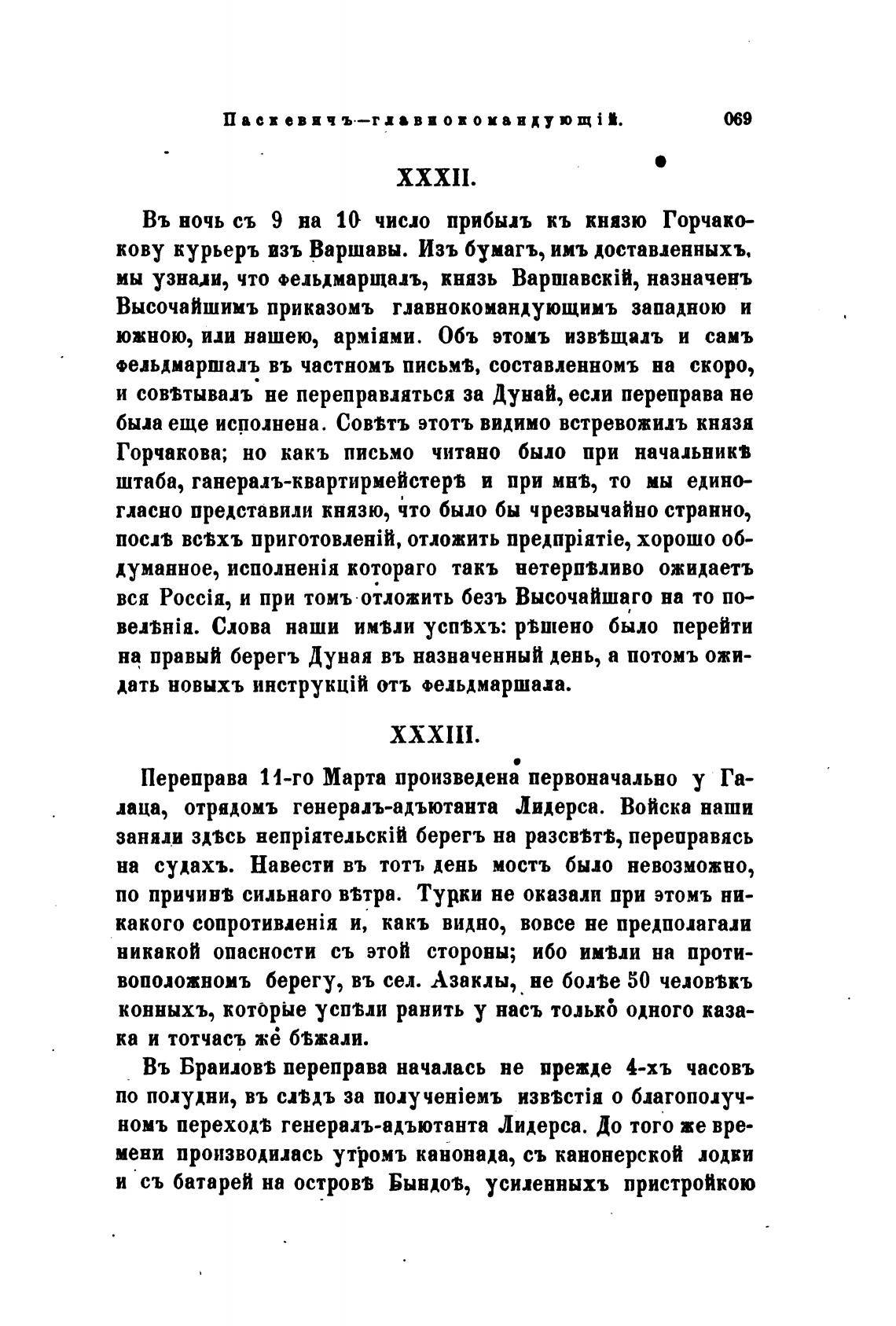 Паскевичъ—главнокомандующій. 069

XXXII.

Въ ночь съ 9 на 10 число прибылъ къ князю Горчакову курьеръ изъ Варшавы. Изъ бумагъ, имъ доставленныхъ, мы узнали, что фельдмаршалъ, князь Варшавскій, назначенъ Высочайшимъ приказомъ главнокомандующимъ западною и южною, или нашею, арміями. Объ этомъ извѣщалъ и самъ фельдмаршалъ въ частномъ письмѣ, составленномъ на скоро, и совѣтывалъ не переправляться за Дунай, если переправа не была еще исполнена. Совѣтъ этотъ видимо встревожилъ князя Горчакова; но какъ письмо читано было при начальникѣ штаба, ганералъ-квартирмейстерѣ и при мнѣ, то мы единогласно представили князю, что было бы чрезвычайно странно, послѣ всѣхъ приготовленій, отложить предпріятіе, хорошо обдуманное, исполненія котораго такъ нетерпѣливо ожидаетъ вся Россія, и при томъ отложить безъ Высочайшаго на то повелѣнія. Слова наши имѣли успѣхъ: рѣшено было перейти на правый берегъ Дуная въ назначенный день, а потомъ ожидать новыхъ инструкцій отъ фельдмаршала.

XXXIII.

Переправа 11-го Марта произведена первоначально у Галаца, отрядомъ генералъ-адъютанта Лидерса. Войска наши заняли здѣсь непріятельскій берегъ на разсвѣтѣ, переправясь на судахъ. Навести въ тотъ день мостъ было невозможно, по причинѣ сильнаго вѣтра. Турки не оказали при этомъ никакого сопротивленія и, какъ видно, вовсе не предполагали никакой опасности съ этой стороны; ибо имѣли на противоположномъ берегу, въ сел. Азаклы, не болѣе 50 человѣкъ конныхъ, которые успѣли ранить у насъ только одного казака и тотчасъ же бѣжали.

Въ Браиловѣ переправа началась не прежде 4-хъ часовъ по полудни, въ слѣдъ за полученіемъ извѣстія о благополучномъ переходѣ генералъ-адъютанта Лидерса. До того же времени производилась утромъ канонада, съ канонерской лодки и съ батарей на островѣ Бындоѣ, усиленныхъ пристройкою